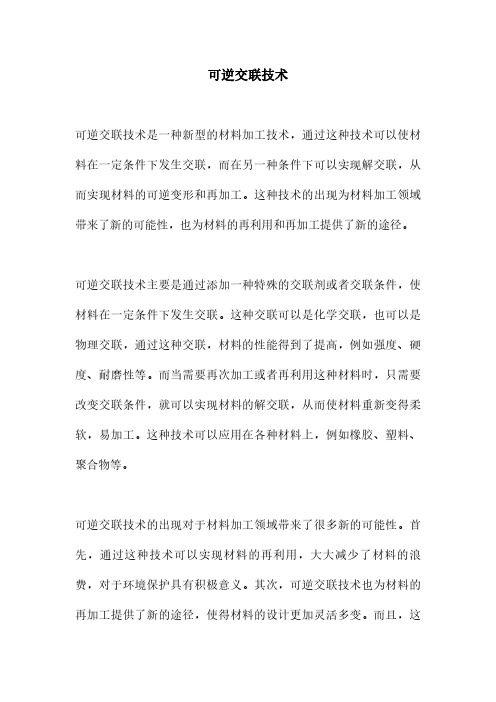 可逆交联技术

可逆交联技术是一种新型的材料加工技术，通过这种技术可以使材料在一定条件下发生交联，而在另一种条件下可以实现解交联，从而实现材料的可逆变形和再加工。这种技术的出现为材料加工领域带来了新的可能性，也为材料的再利用和再加工提供了新的途径。

可逆交联技术主要是通过添加一种特殊的交联剂或者交联条件，使材料在一定条件下发生交联。这种交联可以是化学交联，也可以是物理交联，通过这种交联，材料的性能得到了提高，例如强度、硬度、耐磨性等。而当需要再次加工或者再利用这种材料时，只需要改变交联条件，就可以实现材料的解交联，从而使材料重新变得柔软，易加工。这种技术可以应用在各种材料上，例如橡胶、塑料、聚合物等。

可逆交联技术的出现对于材料加工领域带来了很多新的可能性。首先，通过这种技术可以实现材料的再利用，大大减少了材料的浪费，对于环境保护具有积极意义。其次，可逆交联技术也为材料的再加工提供了新的途径，使得材料的设计更加灵活多变。而且，这